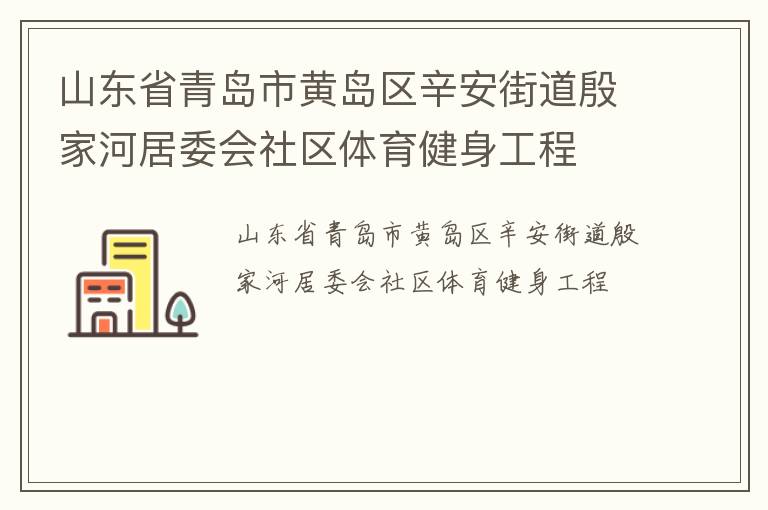 山东省青岛市黄岛区辛安街道殷家河居委会社区体育健身工程

山东省青岛市黄岛区辛安街道殷家河居委会社区体育健身工程